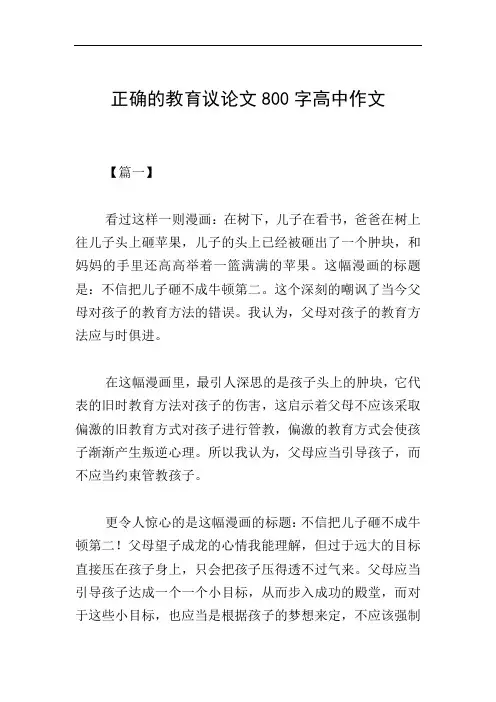 正确的教育议论文 800 字高中作文

【篇一】

看过这样一则漫画：在树下，儿子在看书，爸爸在树上往儿子头上砸苹果，儿子的头上已经被砸出了一个肿块，和妈妈的手里还高高举着一篮满满的苹果。这幅漫画的标题是：不信把儿子砸不成牛顿第二。这个深刻的嘲讽了当今父母对孩子的教育方法的错误。我认为，父母对孩子的教育方法应与时俱进。

在这幅漫画里，最引人深思的是孩子头上的肿块，它代表的旧时教育方法对孩子的伤害，这启示着父母不应该采取偏激的旧教育方式对孩子进行管教，偏激的教育方式会使孩子渐渐产生叛逆心理。所以我认为，父母应当引导孩子，而不应当约束管教孩子。

更令人惊心的是这幅漫画的标题：不信把儿子砸不成牛顿第二！父母望子成龙的心情我能理解，但过于远大的目标直接压在孩子身上，只会把孩子压得透不过气来。父母应当引导孩子达成一个一个小目标，从而步入成功的殿堂，而对于这些小目标，也应当是根据孩子的梦想来定，不应该强制